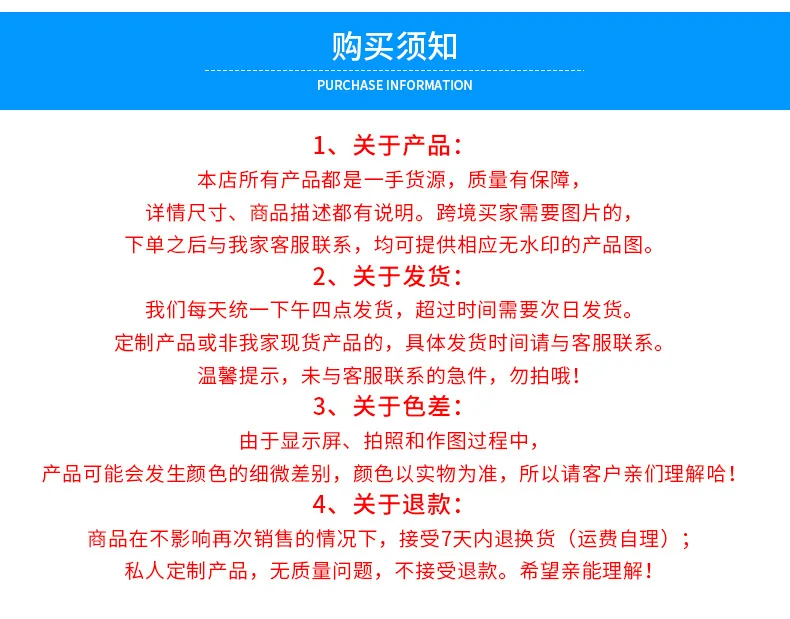 购买须知

PURCHASE INFORMATION

1、关于产品：

本店所有产品都是一手货源，质量有保障，

详情尺寸、商品描述都有说明。跨境买家需要图片的，

下单之后与我家客服联系，均可提供相应无水印的产品图。

2、关于发货：

我们每天统一下午四点发货，超过时间需要次日发货。

定制产品或非我家现货产品的，具体发货时间请与客服联系。

温馨提示，未与客服联系的急件，勿拍哦！

3、关于色差：

由于显示屏、拍照和作图过程中，

产品可能会发生颜色的细微差别，颜色以实物为准，所以请客户亲们理解哈！

4、关于退款：

商品在不影响再次销售的情况下，接受7天内退换货（运费自理）；

私人定制产品，无质量问题，不接受退款。希望亲能理解！